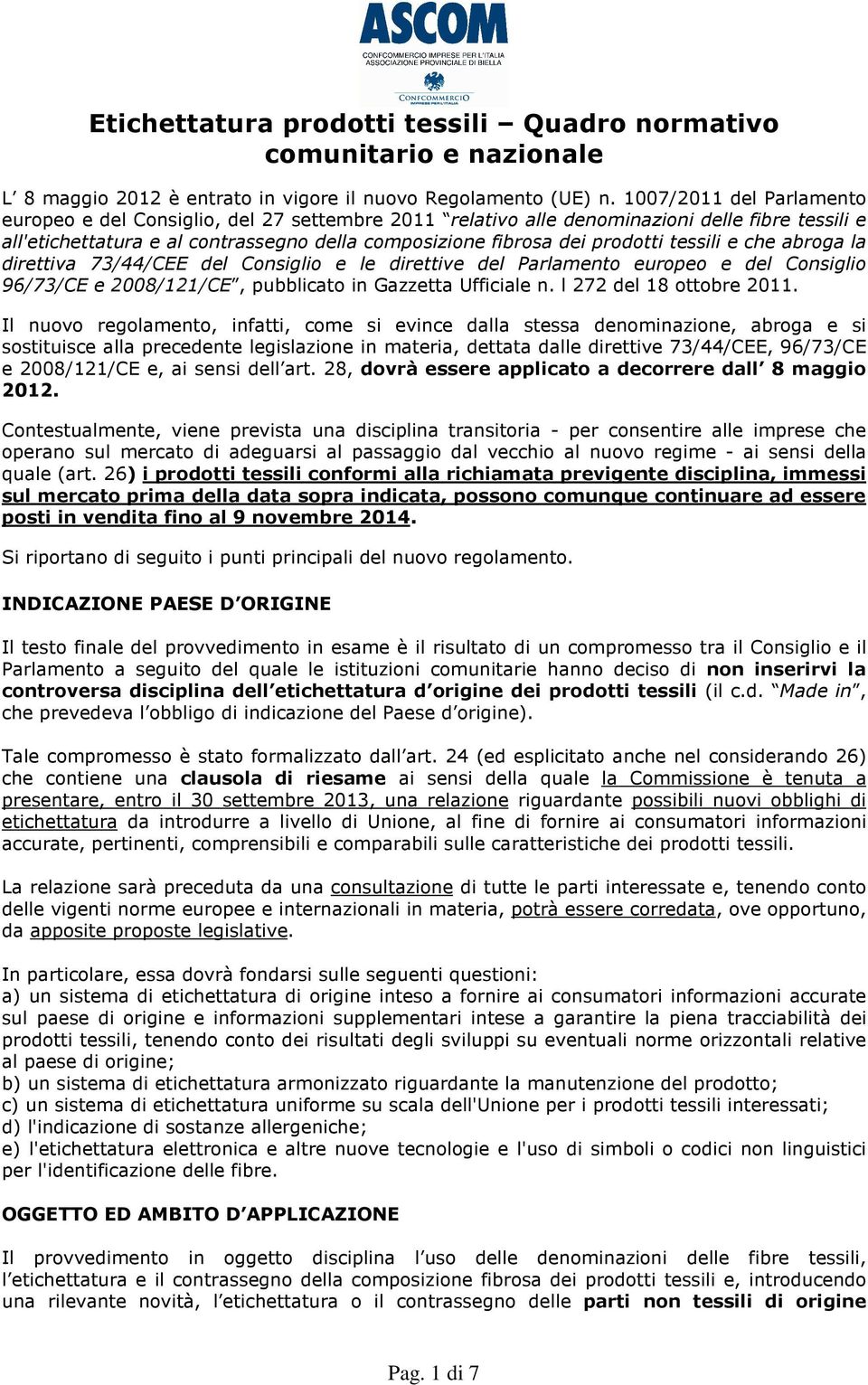 ASCOM
CONFCOMMERCIO IMPRESE PER L'ITALIA
ASSOCIAZIONE PROVINCIALE DI BIELLA
CONFCOMMERCIO
IMPRESE PER L'ITALIA

Etichettatura prodotti tessili – Quadro normativo comunitario e nazionale

L' 8 maggio 2012 è entrato in vigore il nuovo Regolamento (UE) n. 1007/2011 del Parlamento europeo e del Consiglio, del 27 settembre 2011 "relativo alle denominazioni delle fibre tessili e all'etichettatura e al contrassegno della composizione fibrosa dei prodotti tessili e che abroga la direttiva 73/44/CEE del Consiglio e le direttive del Parlamento europeo e del Consiglio 96/73/CE e 2008/121/CE", pubblicato in Gazzetta Ufficiale n. l 272 del 18 ottobre 2011.

Il nuovo regolamento, infatti, come si evince dalla stessa denominazione, abroga e si sostituisce alla precedente legislazione in materia, dettata dalle direttive 73/44/CEE, 96/73/CE e 2008/121/CE e, ai sensi dell'art. 28, dovrà essere applicato a decorrere dall' 8 maggio 2012.

Contestualmente, viene prevista una disciplina transitoria - per consentire alle imprese che operano sul mercato di adeguarsi al passaggio dal vecchio al nuovo regime - ai sensi della quale (art. 26) i prodotti tessili conformi alla richiamata previgente disciplina, immessi sul mercato prima della data sopra indicata, possono comunque continuare ad essere posti in vendita fino al 9 novembre 2014.

Si riportano di seguito i punti principali del nuovo regolamento.

INDICAZIONE PAESE D'ORIGINE

Il testo finale del provvedimento in esame è il risultato di un compromesso tra il Consiglio e il Parlamento a seguito del quale le istituzioni comunitarie hanno deciso di non inserirvi la controversa disciplina dell'etichettatura d'origine dei prodotti tessili (il c.d. "Made in", che prevedeva l'obbligo di indicazione del Paese d'origine).

Tale compromesso è stato formalizzato dall'art. 24 (ed esplicitato anche nel considerando 26) che contiene una clausola di riesame ai sensi della quale la Commissione è tenuta a presentare, entro il 30 settembre 2013, una relazione riguardante possibili nuovi obblighi di etichettatura da introdurre a livello di Unione, al fine di fornire ai consumatori informazioni accurate, pertinenti, comprensibili e comparabili sulle caratteristiche dei prodotti tessili.

La relazione sarà preceduta da una consultazione di tutte le parti interessate e, tenendo conto delle vigenti norme europee e internazionali in materia, potrà essere corredata, ove opportuno, da apposite proposte legislative.

In particolare, essa dovrà fondarsi sulle seguenti questioni:
a) un sistema di etichettatura di origine inteso a fornire ai consumatori informazioni accurate sul paese di origine e informazioni supplementari intese a garantire la piena tracciabilità dei prodotti tessili, tenendo conto dei risultati degli sviluppi su eventuali norme orizzontali relative al paese di origine;
b) un sistema di etichettatura armonizzato riguardante la manutenzione del prodotto;
c) un sistema di etichettatura uniforme su scala dell'Unione per i prodotti tessili interessati;
d) l'indicazione di sostanze allergeniche;
e) l'etichettatura elettronica e altre nuove tecnologie e l'uso di simboli o codici non linguistici per l'identificazione delle fibre.

OGGETTO ED AMBITO D'APPLICAZIONE

Il provvedimento in oggetto disciplina l'uso delle denominazioni delle fibre tessili, l'etichettatura e il contrassegno della composizione fibrosa dei prodotti tessili e, introducendo una rilevante novità, l'etichettatura o il contrassegno delle parti non tessili di origine

Pag. 1 di 7